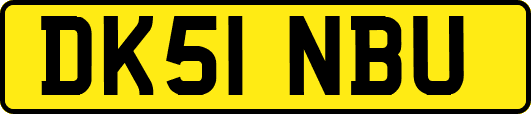 DK51 NBU